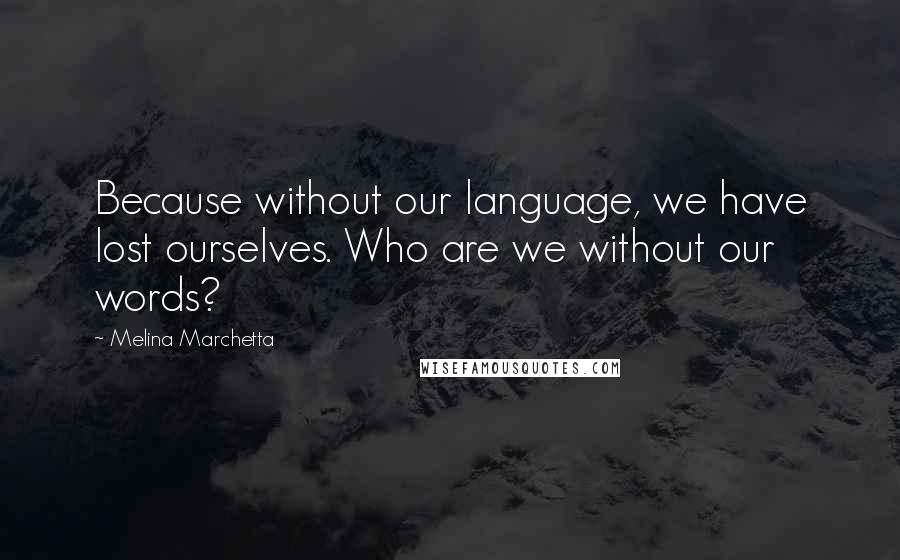 Because without our language, we have lost ourselves. Who are we without our words?

~ Melina Marchetta

WISEFAMOUSQUOTES.COM